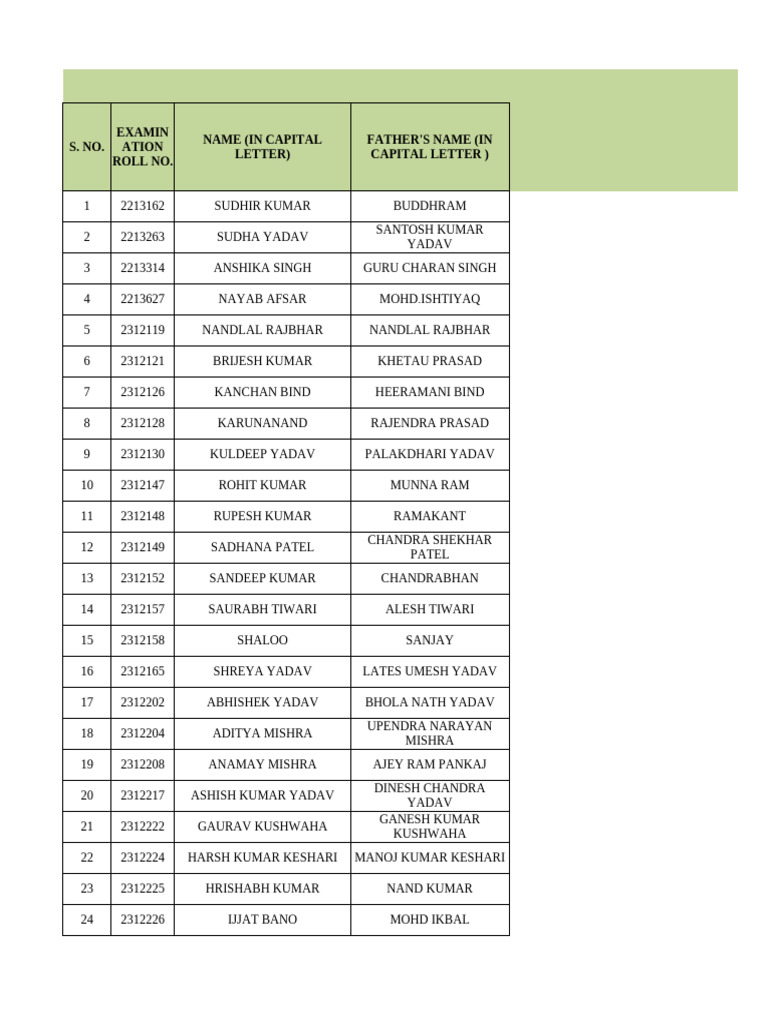 | S. NO. | EXAMINATION ROLL NO. | NAME (IN CAPITAL LETTER) | FATHER'S NAME (IN CAPITAL LETTER ) |
|---|---|---|---|
| 1 | 2213162 | SUDHIR KUMAR | BUDDHRAM |
| 2 | 2213263 | SUDHA YADAV | SANTOSH KUMAR YADAV |
| 3 | 2213314 | ANSHIKA SINGH | GURU CHARAN SINGH |
| 4 | 2213627 | NAYAB AFSAR | MOHD.ISHTIYAQ |
| 5 | 2312119 | NANDLAL RAJBHAR | NANDLAL RAJBHAR |
| 6 | 2312121 | BRIJESH KUMAR | KHETAU PRASAD |
| 7 | 2312126 | KANCHAN BIND | HEERAMANI BIND |
| 8 | 2312128 | KARUNANAND | RAJENDRA PRASAD |
| 9 | 2312130 | KULDEEP YADAV | PALAKDHARI YADAV |
| 10 | 2312147 | ROHIT KUMAR | MUNNA RAM |
| 11 | 2312148 | RUPESH KUMAR | RAMAKANT |
| 12 | 2312149 | SADHANA PATEL | CHANDRA SHEKHAR PATEL |
| 13 | 2312152 | SANDEEP KUMAR | CHANDRABHAN |
| 14 | 2312157 | SAURABH TIWARI | ALESH TIWARI |
| 15 | 2312158 | SHALOO | SANJAY |
| 16 | 2312165 | SHREYA YADAV | LATES UMESH YADAV |
| 17 | 2312202 | ABHISHEK YADAV | BHOLA NATH YADAV |
| 18 | 2312204 | ADITYA MISHRA | UPENDRA NARAYAN MISHRA |
| 19 | 2312208 | ANAMAY MISHRA | AJEY RAM PANKAJ |
| 20 | 2312217 | ASHISH KUMAR YADAV | DINESH CHANDRA YADAV |
| 21 | 2312222 | GAURAV KUSHWAHA | GANESH KUMAR KUSHWAHA |
| 22 | 2312224 | HARSH KUMAR KESHARI | MANOJ KUMAR KESHARI |
| 23 | 2312225 | HRISHABH KUMAR | NAND KUMAR |
| 24 | 2312226 | IJJAT BANO | MOHD IKBAL |